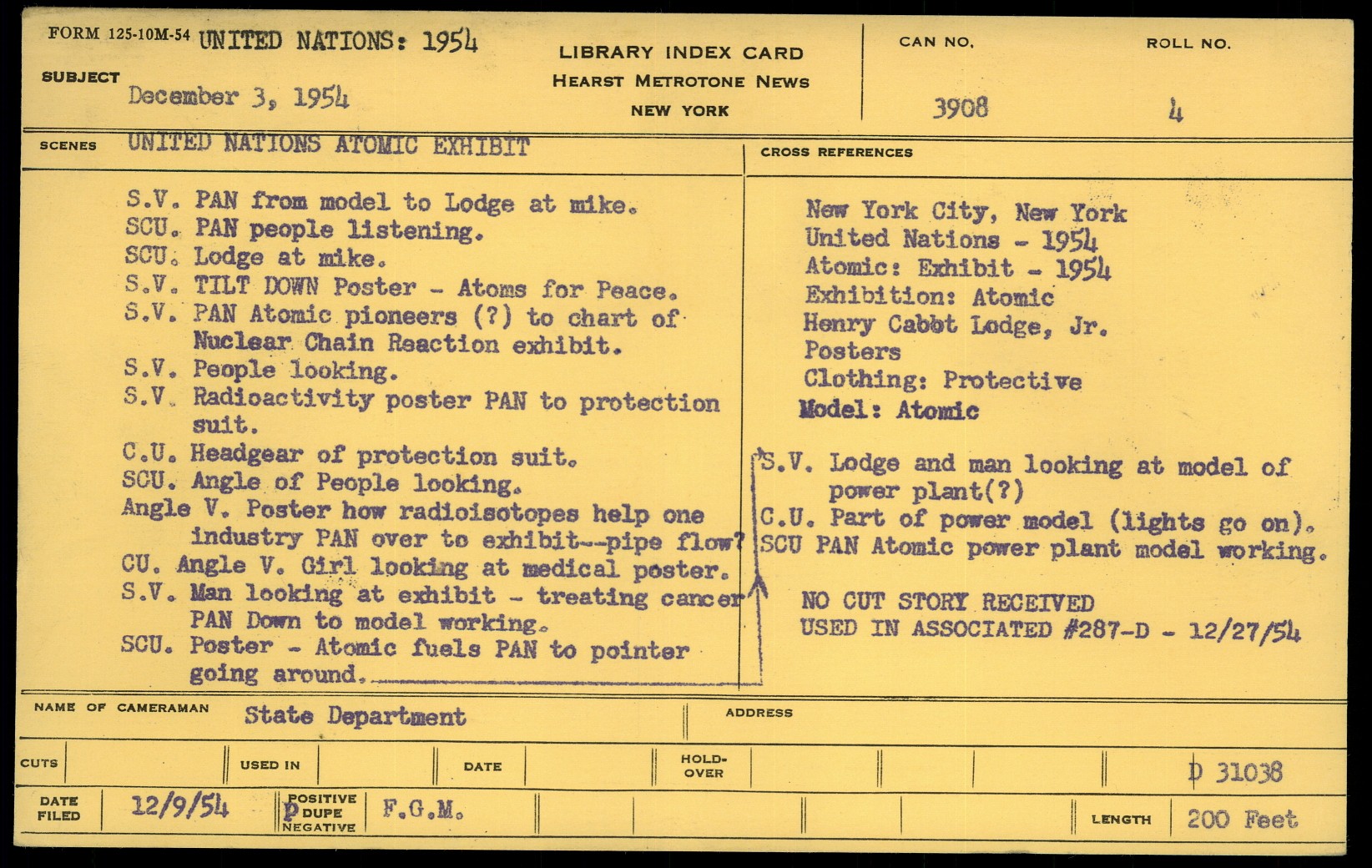 FORM 125-10M-54 UNITED NATIONS: 1954

SUBJECT December 3, 1954

LIBRARY INDEX CARD
HEARST METROTONE NEWS
NEW YORK

CAN NO. 3908

ROLL NO. 4

SCENES UNITED NATIONS ATOMIC EXHIBIT

S.V. PAN from model to Lodge at mike.
SCU. PAN people listening.
SCU. Lodge at mike.
S.V. TILT DOWN Poster - Atoms for Peace.
S.V. PAN Atomic pioneers (?) to chart of Nuclear Chain Reaction exhibit.
S.V. People looking.
S.V. Radioactivity poster PAN to protection suit.
C.U. Headgear of protection suit.
SCU. Angle of People looking.
Angle V. Poster how radioisotopes help one industry PAN over to exhibit--pipe flow?
CU. Angle V. Girl looking at medical poster.
S.V. Man looking at exhibit - treating cancer PAN Down to model working.
SCU. Poster - Atomic fuels PAN to pointer going around.

CROSS REFERENCES

New York City, New York
United Nations - 1954
Atomic: Exhibit - 1954
Exhibition: Atomic
Henry Cabbt Lodge, Jr.
Posters
Clothing: Protective
Model: Atomic

S.V. Lodge and man looking at model of power plant(?)
C.U. Part of power model (lights go on).
SCU PAN Atomic power plant model working.

NO CUT STORY RECEIVED
USED IN ASSOCIATED #287-D - 12/27/54

NAME OF CAMERAMAN State Department

ADDRESS

CUTS

USED IN

DATE

HOLD-OVER

D 31038

DATE FILED 12/9/54

POSITIVE DUPE NEGATIVE D

F.G.M.

LENGTH 200 Feet